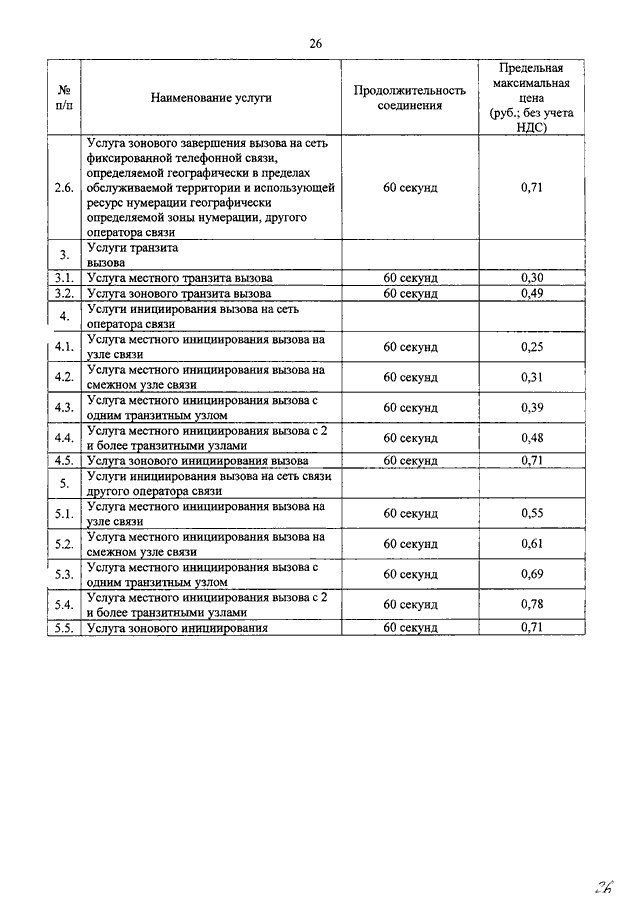 26

| № п/п | Наименование услуги | Продолжительность соединения | Предельная максимальная цена (руб.; без учета НДС) |
|---|---|---|---|
| 2.6. | Услуга зонового завершения вызова на сеть фиксированной телефонной связи, определяемой географически в пределах обслуживаемой территории и использующей ресурс нумерации географически определяемой зоны нумерации, другого оператора связи | 60 секунд | 0,71 |
| 3. | Услуги транзита вызова | | |
| 3.1. | Услуга местного транзита вызова | 60 секунд | 0,30 |
| 3.2. | Услуга зонового транзита вызова | 60 секунд | 0,49 |
| 4. | Услуги инициирования вызова на сеть оператора связи | | |
| 4.1. | Услуга местного инициирования вызова на узле связи | 60 секунд | 0,25 |
| 4.2. | Услуга местного инициирования вызова на смежном узле связи | 60 секунд | 0,31 |
| 4.3. | Услуга местного инициирования вызова с одним транзитным узлом | 60 секунд | 0,39 |
| 4.4. | Услуга местного инициирования вызова с 2 и более транзитными узлами | 60 секунд | 0,48 |
| 4.5. | Услуга зонового инициирования вызова | 60 секунд | 0,71 |
| 5. | Услуги инициирования вызова на сеть связи другого оператора связи | | |
| 5.1. | Услуга местного инициирования вызова на узле связи | 60 секунд | 0,55 |
| 5.2. | Услуга местного инициирования вызова на смежном узле связи | 60 секунд | 0,61 |
| 5.3. | Услуга местного инициирования вызова с одним транзитным узлом | 60 секунд | 0,69 |
| 5.4. | Услуга местного инициирования вызова с 2 и более транзитными узлами | 60 секунд | 0,78 |
| 5.5. | Услуга зонового инициирования | 60 секунд | 0,71 |

26